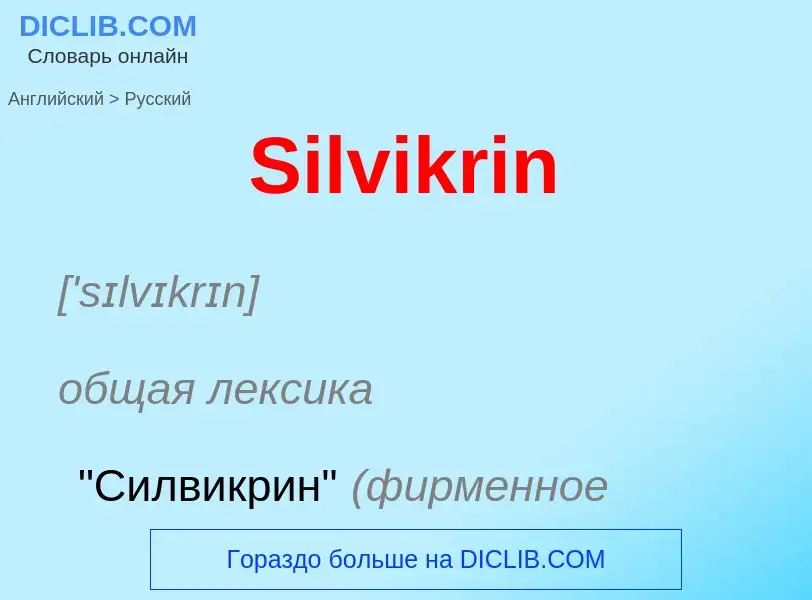 DICLIB.COM
Словарь онлайн

Английский > Русский

Silvikrin

['sɪlvɪkrɪn]

общая лексика

"Силвикрин" (фирменное

Гораздо больше на DICLIB.COM